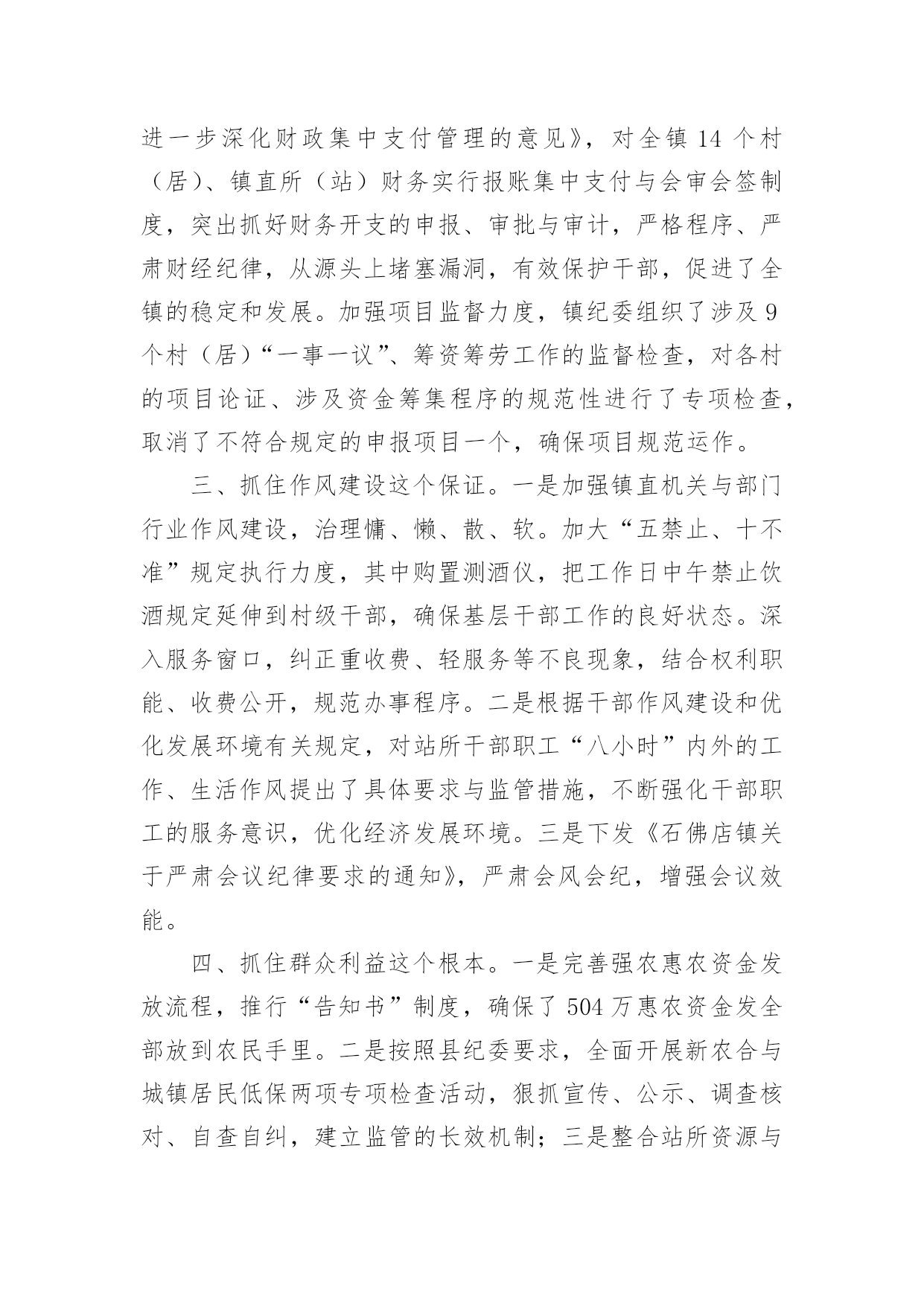 进一步深化财政集中支付管理的意见》，对全镇 14 个村（居）、镇直所（站）财务实行报账集中支付与会审会签制度，突出抓好财务开支的申报、审批与审计，严格程序、严肃财经纪律，从源头上堵塞漏洞，有效保护干部，促进了全镇的稳定和发展。加强项目监督力度，镇纪委组织了涉及 9 个村（居）“一事一议”、筹资筹劳工作的监督检查，对各村的项目论证、涉及资金筹集程序的规范性进行了专项检查，取消了不符合规定的申报项目一个，确保项目规范运作。

三、抓住作风建设这个保证。一是加强镇直机关与部门行业作风建设，治理慵、懒、散、软。加大“五禁止、十不准”规定执行力度，其中购置测酒仪，把工作日中午禁止饮酒规定延伸到村级干部，确保基层干部工作的良好状态。深入服务窗口，纠正重收费、轻服务等不良现象，结合权利职能、收费公开，规范办事程序。二是根据干部作风建设和优化发展环境有关规定，对站所干部职工“八小时”内外的工作、生活作风提出了具体要求与监管措施，不断强化干部职工的服务意识，优化经济发展环境。三是下发《石佛店镇关于严肃会议纪律要求的通知》，严肃会风会纪，增强会议效能。

四、抓住群众利益这个根本。一是完善强农惠农资金发放流程，推行“告知书”制度，确保了 504 万惠农资金发全部放到农民手里。二是按照县纪委要求，全面开展新农合与城镇居民低保两项专项检查活动，狠抓宣传、公示、调查核对、自查自纠，建立监管的长效机制；三是整合站所资源与